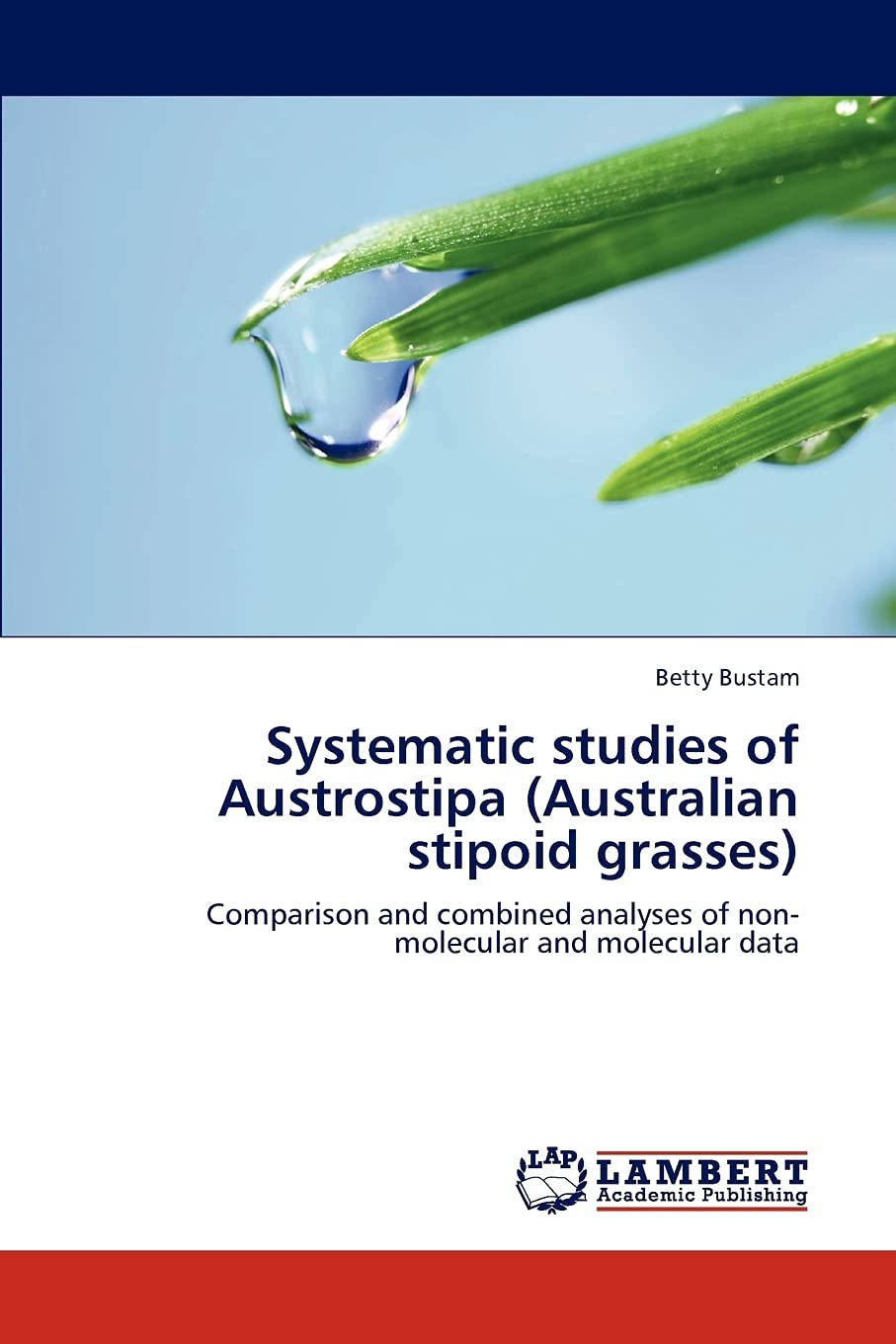 Betty Bustam

Systematic studies of Austrostipa (Australian stipoid grasses)

Comparison and combined analyses of non-molecular and molecular data

LAP
LAMBERT
Academic Publishing